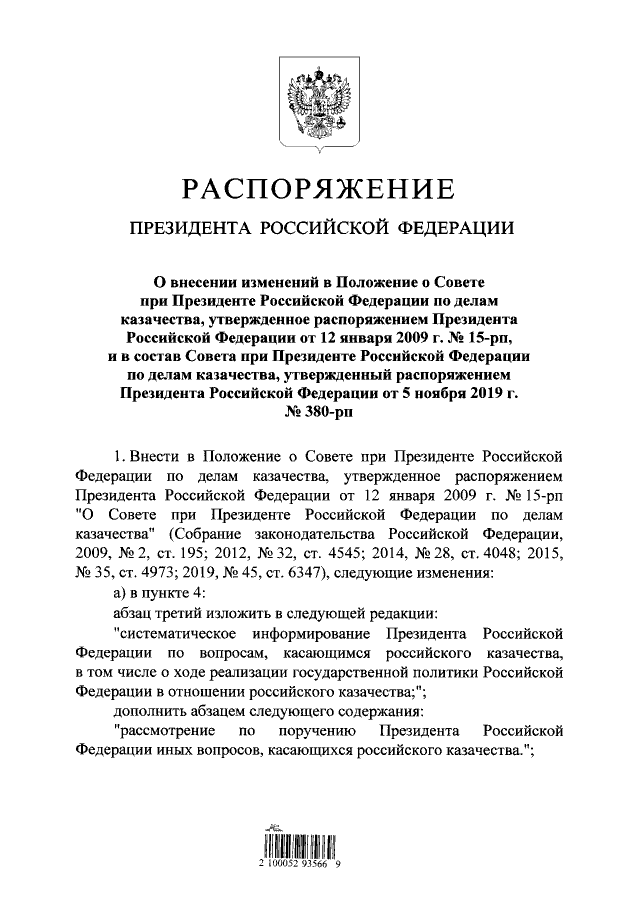 РАСПОРЯЖЕНИЕ

ПРЕЗИДЕНТА РОССИЙСКОЙ ФЕДЕРАЦИИ

О внесении изменений в Положение о Совете при Президенте Российской Федерации по делам казачества, утвержденное распоряжением Президента Российской Федерации от 12 января 2009 г. № 15-рп, и в состав Совета при Президенте Российской Федерации по делам казачества, утвержденный распоряжением Президента Российской Федерации от 5 ноября 2019 г. № 380-рп

1. Внести в Положение о Совете при Президенте Российской Федерации по делам казачества, утвержденное распоряжением Президента Российской Федерации от 12 января 2009 г. № 15-рп "О Совете при Президенте Российской Федерации по делам казачества" (Собрание законодательства Российской Федерации, 2009, № 2, ст. 195; 2012, № 32, ст. 4545; 2014, № 28, ст. 4048; 2015, № 35, ст. 4973; 2019, № 45, ст. 6347), следующие изменения:

а) в пункте 4:

абзац третий изложить в следующей редакции:

"систематическое информирование Президента Российской Федерации по вопросам, касающимся российского казачества, в том числе о ходе реализации государственной политики Российской Федерации в отношении российского казачества;";

дополнить абзацем следующего содержания:

"рассмотрение по поручению Президента Российской Федерации иных вопросов, касающихся российского казачества.";

2 100052 93566 9